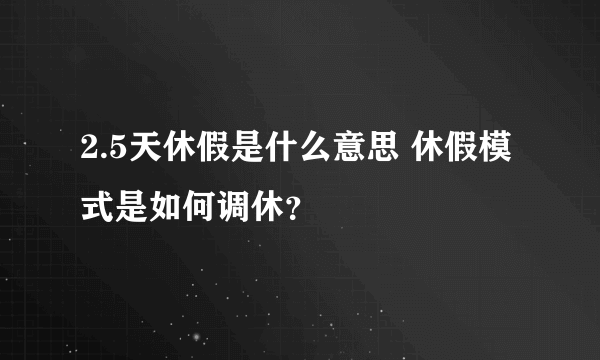 2.5天休假是什么意思 休假模式是如何调休?